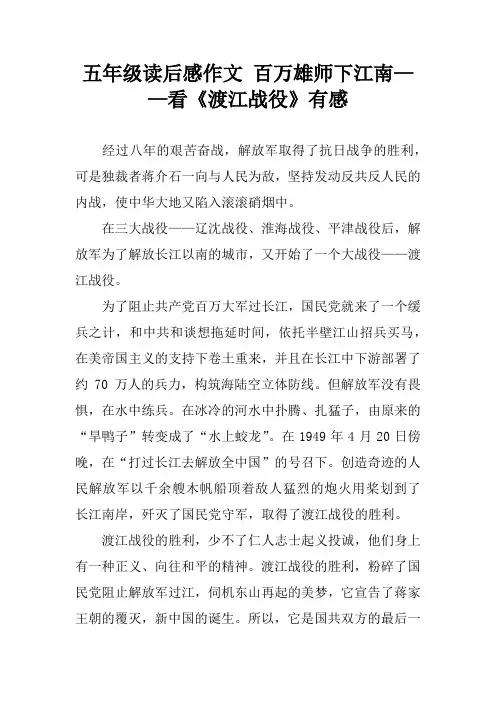 五年级读后感作文 百万雄师下江南——看《渡江战役》有感

经过八年的艰苦奋战，解放军取得了抗日战争的胜利，可是独裁者蒋介石一向与人民为敌，坚持发动反共反人民的内战，使中华大地又陷入滚滚硝烟中。

在三大战役——辽沈战役、淮海战役、平津战役后，解放军为了解放长江以南的城市，又开始了一个大战役——渡江战役。

为了阻止共产党百万大军过长江，国民党就来了一个缓兵之计，和中共和谈想拖延时间，依托半壁江山招兵买马，在美帝国主义的支持下卷土重来，并且在长江中下游部署了约 70 万人的兵力，构筑海陆空立体防线。但解放军没有畏惧，在水中练兵。在冰冷的河水中扑腾、扎猛子，由原来的“旱鸭子”转变成了“水上蛟龙”。在 1949 年 4 月 20 日傍晚，在“打过长江去解放全中国”的号召下。创造奇迹的人民解放军以千余艘木帆船顶着敌人猛烈的炮火用桨划到了长江南岸，歼灭了国民党守军，取得了渡江战役的胜利。

渡江战役的胜利，少不了仁人志士起义投诚，他们身上有一种正义、向往和平的精神。渡江战役的胜利，粉碎了国民党阻止解放军过江，伺机东山再起的美梦，它宣告了蒋家王朝的覆灭，新中国的诞生。所以，它是国共双方的最后一